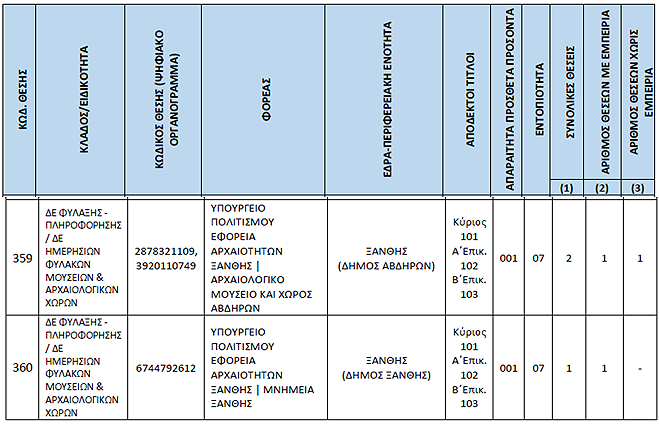 | ΚΩΔ. ΘΕΣΗΣ | ΚΛΑΔΟΣ/ΕΙΔΙΚΟΤΗΤΑ | ΚΩΔΙΚΟΣ ΘΕΣΗΣ (ΨΗΦΙΑΚΟ ΟΡΓΑΝΟΓΡΑΜΜΑ) | ΦΟΡΕΑΣ | ΕΔΡΑ-ΠΕΡΙΦΕΡΕΙΑΚΗ ΕΝΟΤΗΤΑ | ΑΠΟΔΕΚΤΟΙ ΤΙΤΛΟΙ | ΑΠΑΡΑΙΤΗΤΑ ΠΡΟΣΘΕΤΑ ΠΡΟΣΟΝΤΑ | ΕΝΤΟΠΙΟΤΗΤΑ | ΣΥΝΟΛΙΚΕΣ ΘΕΣΕΙΣ (1) | ΑΡΙΘΜΟΣ ΘΕΣΕΩΝ ΜΕ ΕΜΠΕΙΡΙΑ (2) | ΑΡΙΘΜΟΣ ΘΕΣΕΩΝ ΧΩΡΙΣ ΕΜΠΕΙΡΙΑ (3) |
|---|---|---|---|---|---|---|---|---|---|---|
| 359 | ΔΕ ΦΥΛΑΞΗΣ - ΠΛΗΡΟΦΟΡΗΣΗΣ / ΔΕ ΗΜΕΡΗΣΙΩΝ ΦΥΛΑΚΩΝ ΜΟΥΣΕΙΩΝ & ΑΡΧΑΙΟΛΟΓΙΚΩΝ ΧΩΡΩΝ | 2878321109, 3920110749 | ΥΠΟΥΡΓΕΙΟ ΠΟΛΙΤΙΣΜΟΥ ΕΦΟΡΕΙΑ ΑΡΧΑΙΟΤΗΤΩΝ ΞΑΝΘΗΣ \| ΑΡΧΑΙΟΛΟΓΙΚΟ ΜΟΥΣΕΙΟ ΚΑΙ ΧΩΡΟΣ ΑΒΔΗΡΩΝ | ΞΑΝΘΗΣ (ΔΗΜΟΣ ΑΒΔΗΡΩΝ) | Κύριος 101 Α΄Επικ. 102 Β΄Επικ. 103 | 001 | 07 | 2 | 1 | 1 |
| 360 | ΔΕ ΦΥΛΑΞΗΣ - ΠΛΗΡΟΦΟΡΗΣΗΣ / ΔΕ ΗΜΕΡΗΣΙΩΝ ΦΥΛΑΚΩΝ ΜΟΥΣΕΙΩΝ & ΑΡΧΑΙΟΛΟΓΙΚΩΝ ΧΩΡΩΝ | 6744792612 | ΥΠΟΥΡΓΕΙΟ ΠΟΛΙΤΙΣΜΟΥ ΕΦΟΡΕΙΑ ΑΡΧΑΙΟΤΗΤΩΝ ΞΑΝΘΗΣ \| ΜΝΗΜΕΙΑ ΞΑΝΘΗΣ | ΞΑΝΘΗΣ (ΔΗΜΟΣ ΞΑΝΘΗΣ) | Κύριος 101 Α΄Επικ. 102 Β΄Επικ. 103 | 001 | 07 | 1 | 1 | - |